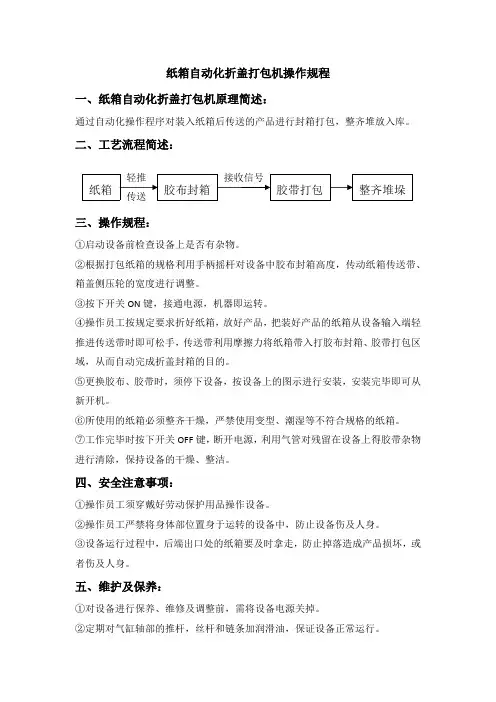 纸箱自动化折盖打包机操作规程

一、纸箱自动化折盖打包机原理简述：

通过自动化操作程序对装入纸箱后传送的产品进行封箱打包，整齐堆放入库。

二、工艺流程简述：

纸箱 轻推 传送 胶布封箱 接收信号 胶带打包 整齐堆垛

三、操作规程：

①启动设备前检查设备上是否有杂物。

②根据打包纸箱的规格利用手柄摇杆对设备中胶布封箱高度，传动纸箱传送带、箱盖侧压轮的宽度进行调整。

③按下开关 ON 键，接通电源，机器即运转。

④操作员工按规定要求折好纸箱，放好产品，把装好产品的纸箱从设备输入端轻推进传送带时即可松手，传送带利用摩擦力将纸箱带入打胶布封箱、胶带打包区域，从而自动完成折盖封箱的目的。

⑤更换胶布、胶带时，须停下设备，按设备上的图示进行安装，安装完毕即可从新开机。

⑥所使用的纸箱必须整齐干燥，严禁使用变型、潮湿等不符合规格的纸箱。

⑦工作完毕时按下开关 OFF 键，断开电源，利用气管对残留在设备上得胶带杂物进行清除，保持设备的干燥、整洁。

四、安全注意事项：

①操作员工须穿戴好劳动保护用品操作设备。

②操作员工严禁将身体部位置身于运转的设备中，防止设备伤及人身。

③设备运行过程中，后端出口处的纸箱要及时拿走，防止掉落造成产品损坏，或者伤及人身。

五、维护及保养：

①对设备进行保养、维修及调整前，需将设备电源关掉。

②定期对气缸轴部的推杆，丝杆和链条加润滑油，保证设备正常运行。